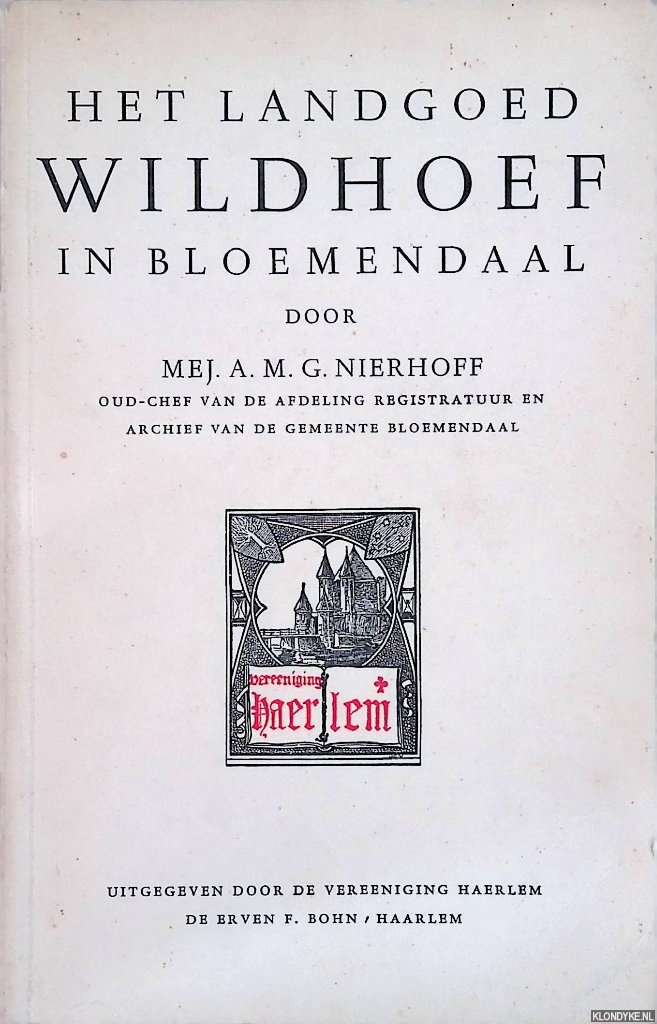 HET LANDGOED
WILDHOEF
IN BLOEMENDAAL

DOOR

MEJ. A. M. G. NIERHOFF
OUD-CHEF VAN DE AFDELING REGISTRATUUR EN ARCHIEF VAN DE GEMEENTE BLOEMENDAAL

vereeniging
haerlem

UITGEGEVEN DOOR DE VEREENIGING HAERLEM
DE ERVEN F. BOHN / HAARLEM

KLONDYKE.NL